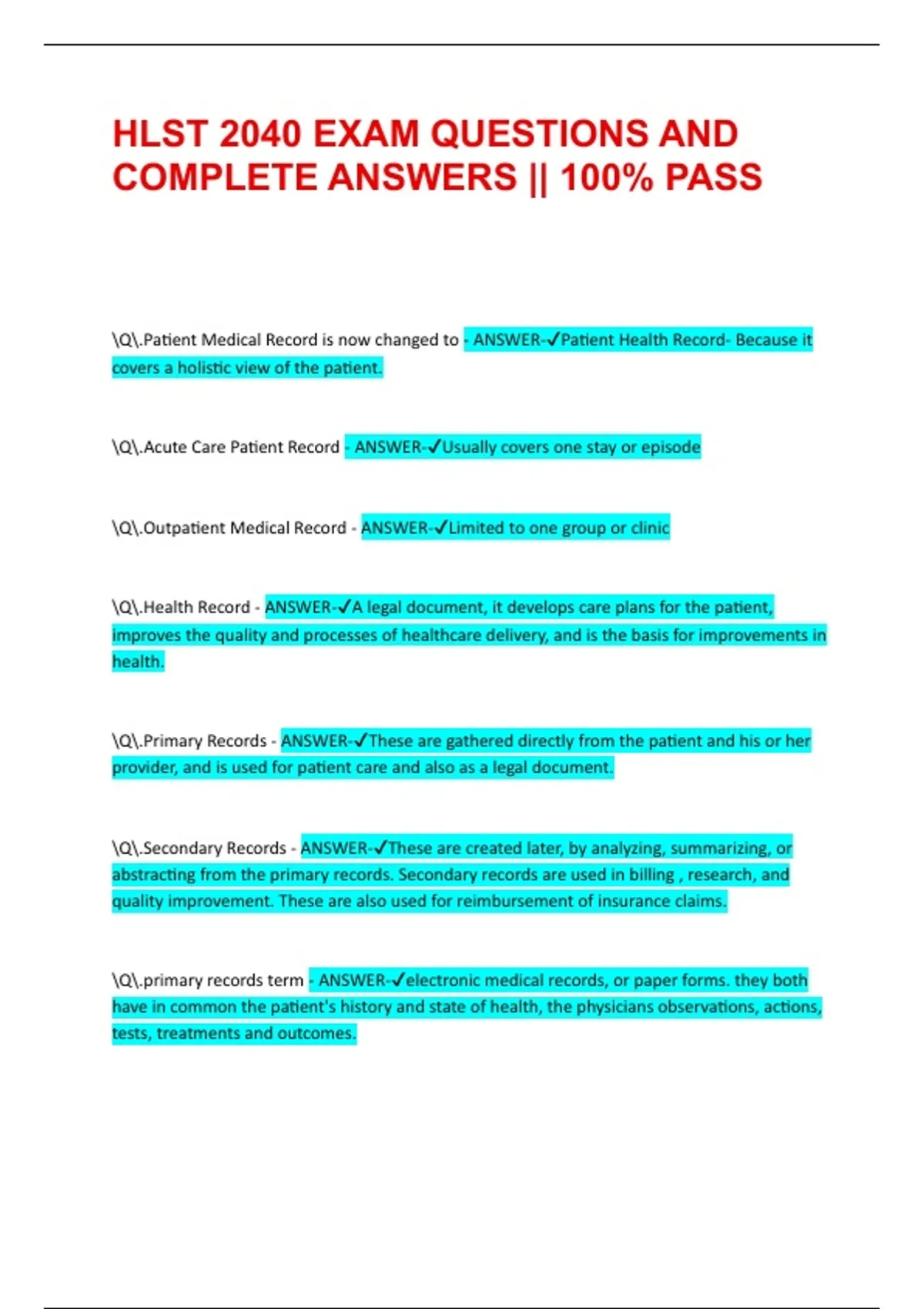 HLST 2040 EXAM QUESTIONS AND COMPLETE ANSWERS || 100% PASS

\Q\.Patient Medical Record is now changed to - ANSWER-✓Patient Health Record- Because it covers a holistic view of the patient.

\Q\.Acute Care Patient Record - ANSWER-✓Usually covers one stay or episode

\Q\.Outpatient Medical Record - ANSWER-✓Limited to one group or clinic

\Q\.Health Record - ANSWER-✓A legal document, it develops care plans for the patient, improves the quality and processes of healthcare delivery, and is the basis for improvements in health.

\Q\.Primary Records - ANSWER-✓These are gathered directly from the patient and his or her provider, and is used for patient care and also as a legal document.

\Q\.Secondary Records - ANSWER-✓These are created later, by analyzing, summarizing, or abstracting from the primary records. Secondary records are used in billing , research, and quality improvement. These are also used for reimbursement of insurance claims.

\Q\.primary records term - ANSWER-✓electronic medical records, or paper forms. they both have in common the patient's history and state of health, the physicians observations, actions, tests, treatments and outcomes.